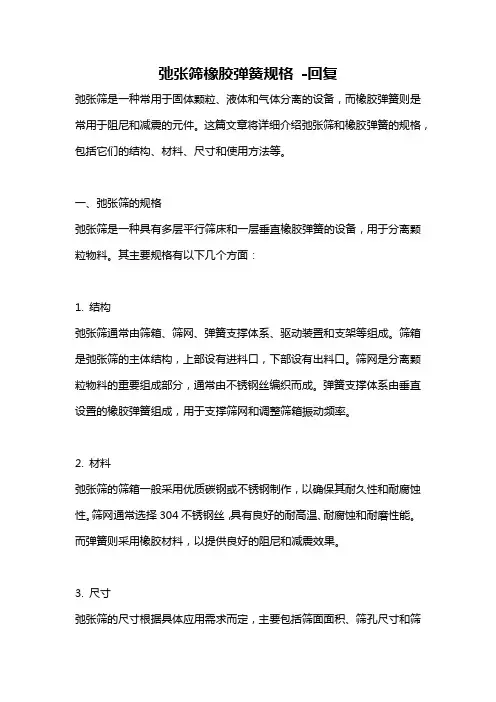 弛张筛橡胶弹簧规格 -回复

弛张筛是一种常用于固体颗粒、液体和气体分离的设备，而橡胶弹簧则是常用于阻尼和减震的元件。这篇文章将详细介绍弛张筛和橡胶弹簧的规格，包括它们的结构、材料、尺寸和使用方法等。

一、弛张筛的规格

弛张筛是一种具有多层平行筛床和一层垂直橡胶弹簧的设备，用于分离颗粒物料。其主要规格有以下几个方面：

1. 结构

弛张筛通常由筛箱、筛网、弹簧支撑体系、驱动装置和支架等组成。筛箱是弛张筛的主体结构，上部设有进料口，下部设有出料口。筛网是分离颗粒物料的重要组成部分，通常由不锈钢丝编织而成。弹簧支撑体系由垂直设置的橡胶弹簧组成，用于支撑筛网和调整筛箱振动频率。

2. 材料

弛张筛的筛箱一般采用优质碳钢或不锈钢制作，以确保其耐久性和耐腐蚀性。筛网通常选择 304 不锈钢丝，具有良好的耐高温、耐腐蚀和耐磨性能。而弹簧则采用橡胶材料，以提供良好的阻尼和减震效果。

3. 尺寸

弛张筛的尺寸根据具体应用需求而定，主要包括筛面面积、筛孔尺寸和筛